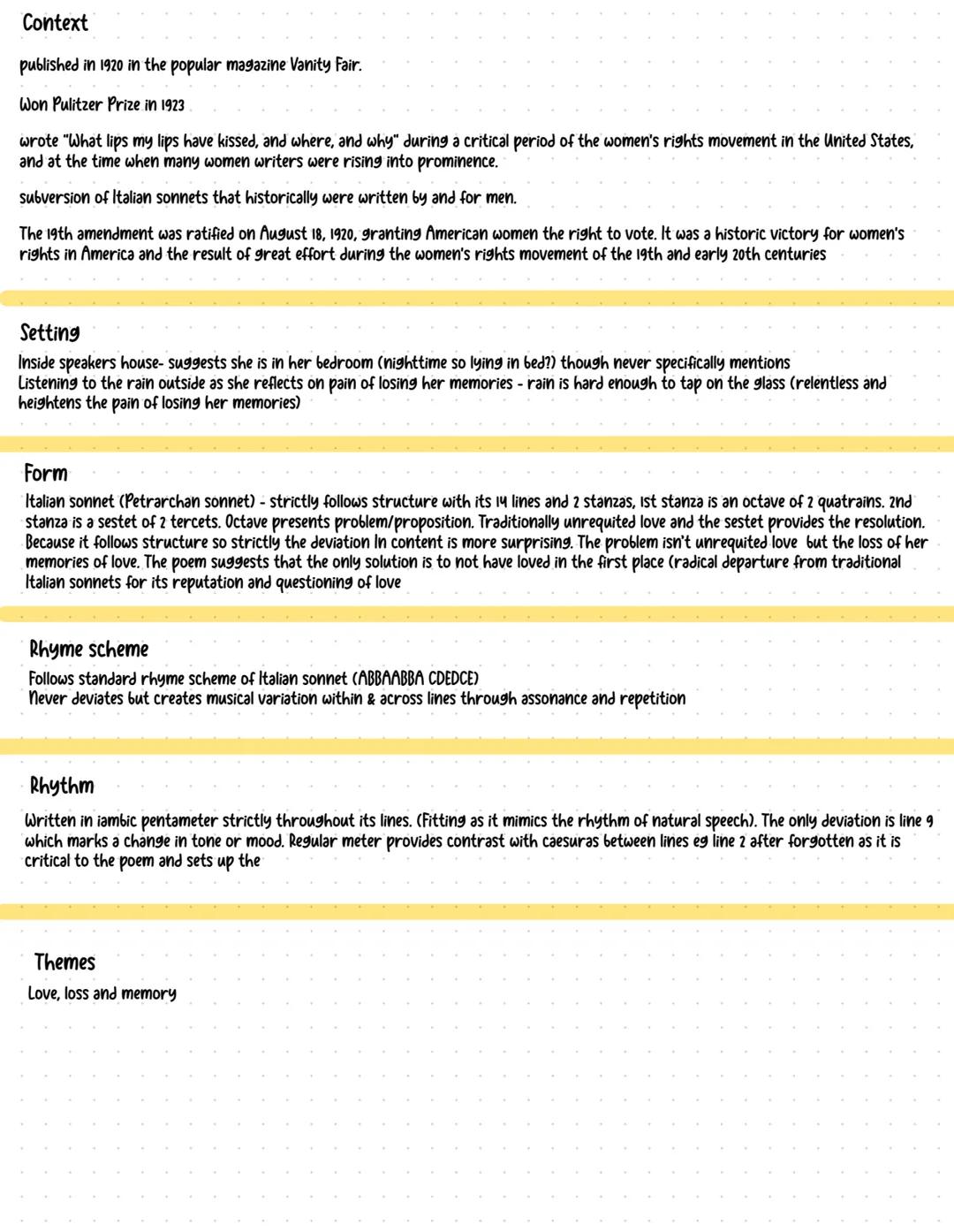 Context

published in 1920 in the popular magazine Vanity Fair.

Won Pulitzer Prize in 1923

wrote "What lips my lips have kissed, and where, and why" during a critical period of the women's rights movement in the United States, and at the time when many women writers were rising into prominence.

subversion of Italian sonnets that historically were written by and for men.

The 19th amendment was ratified on August 18, 1920, granting American women the right to vote. It was a historic victory for women's rights in America and the result of great effort during the women's rights movement of the 19th and early 20th centuries

Setting

Inside speakers house- suggests she is in her bedroom (nighttime so lying in bed?) though never specifically mentions
Listening to the rain outside as she reflects on pain of losing her memories - rain is hard enough to tap on the glass (relentless and heightens the pain of losing her memories)

Form

Italian sonnet (Petrarchan sonnet) - strictly follows structure with its 14 lines and 2 stanzas, 1st stanza is an octave of 2 quatrains. 2nd stanza is a sestet of 2 tercets. Octave presents problem/proposition. Traditionally unrequited love and the sestet provides the resolution. Because it follows structure so strictly the deviation In content is more surprising. The problem isn't unrequited love but the loss of her memories of love. The poem suggests that the only solution is to not have loved in the first place (radical departure from traditional Italian sonnets for its reputation and questioning of love

Rhyme scheme

Follows standard rhyme scheme of Italian sonnet (ABBAABBA CDEDCE)
Never deviates but creates musical variation within & across lines through assonance and repetition

Rhythm

Written in iambic pentameter strictly throughout its lines. (Fitting as it mimics the rhythm of natural speech). The only deviation is line 9 which marks a change in tone or mood. Regular meter provides contrast with caesuras between lines eg line 2 after forgotten as it is critical to the poem and sets up the

Themes

Love, loss and memory